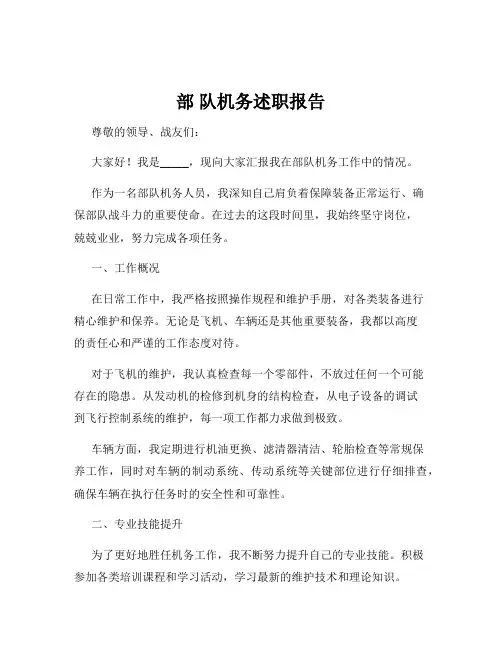 部 队机务述职报告

尊敬的领导、战友们：

大家好！我是_____，现向大家汇报我在部队机务工作中的情况。

作为一名部队机务人员，我深知自己肩负着保障装备正常运行、确保部队战斗力的重要使命。在过去的这段时间里，我始终坚守岗位，兢兢业业，努力完成各项任务。

一、工作概况

在日常工作中，我严格按照操作规程和维护手册，对各类装备进行精心维护和保养。无论是飞机、车辆还是其他重要装备，我都以高度的责任心和严谨的工作态度对待。

对于飞机的维护，我认真检查每一个零部件，不放过任何一个可能存在的隐患。从发动机的检修到机身的结构检查，从电子设备的调试到飞行控制系统的维护，每一项工作都力求做到极致。

车辆方面，我定期进行机油更换、滤清器清洁、轮胎检查等常规保养工作，同时对车辆的制动系统、传动系统等关键部位进行仔细排查，确保车辆在执行任务时的安全性和可靠性。

二、专业技能提升

为了更好地胜任机务工作，我不断努力提升自己的专业技能。积极参加各类培训课程和学习活动，学习最新的维护技术和理论知识。